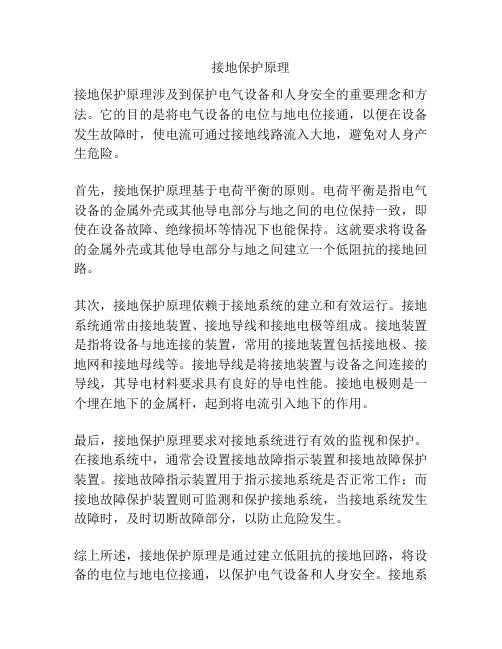 接地保护原理

接地保护原理涉及到保护电气设备和人身安全的重要理念和方法。它的目的是将电气设备的电位与地电位接通，以便在设备发生故障时，使电流可通过接地线路流入大地，避免对人身产生危险。

首先，接地保护原理基于电荷平衡的原则。电荷平衡是指电气设备的金属外壳或其他导电部分与地之间的电位保持一致，即使在设备故障、绝缘损坏等情况下也能保持。这就要求将设备的金属外壳或其他导电部分与地之间建立一个低阻抗的接地回路。

其次，接地保护原理依赖于接地系统的建立和有效运行。接地系统通常由接地装置、接地导线和接地电极等组成。接地装置是指将设备与地连接的装置，常用的接地装置包括接地极、接地网和接地母线等。接地导线是将接地装置与设备之间连接的导线，其导电材料要求具有良好的导电性能。接地电极则是一个埋在地下的金属杆，起到将电流引入地下的作用。

最后，接地保护原理要求对接地系统进行有效的监视和保护。在接地系统中，通常会设置接地故障指示装置和接地故障保护装置。接地故障指示装置用于指示接地系统是否正常工作；而接地故障保护装置则可监测和保护接地系统，当接地系统发生故障时，及时切断故障部分，以防止危险发生。

综上所述，接地保护原理是通过建立低阻抗的接地回路，将设备的电位与地电位接通，以保护电气设备和人身安全。接地系